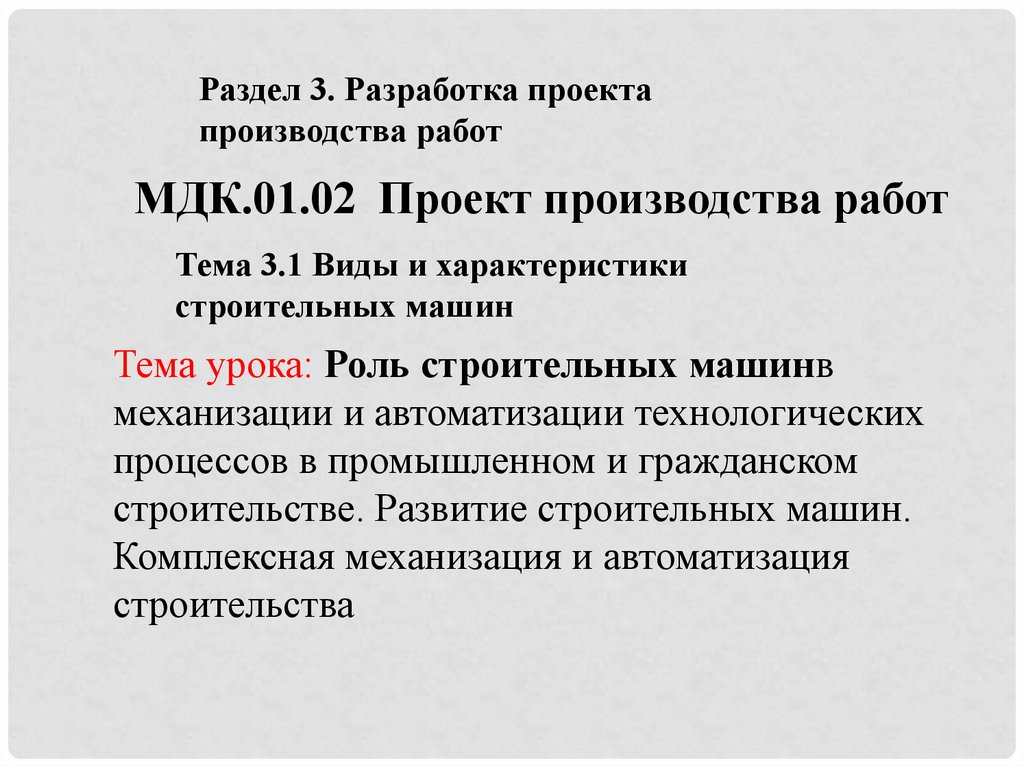 Раздел 3. Разработка проекта производства работ

МДК.01.02 Проект производства работ

Тема 3.1 Виды и характеристики строительных машин

Тема урока: Роль строительных машинв механизации и автоматизации технологических процессов в промышленном и гражданском строительстве. Развитие строительных машин. Комплексная механизация и автоматизация строительства